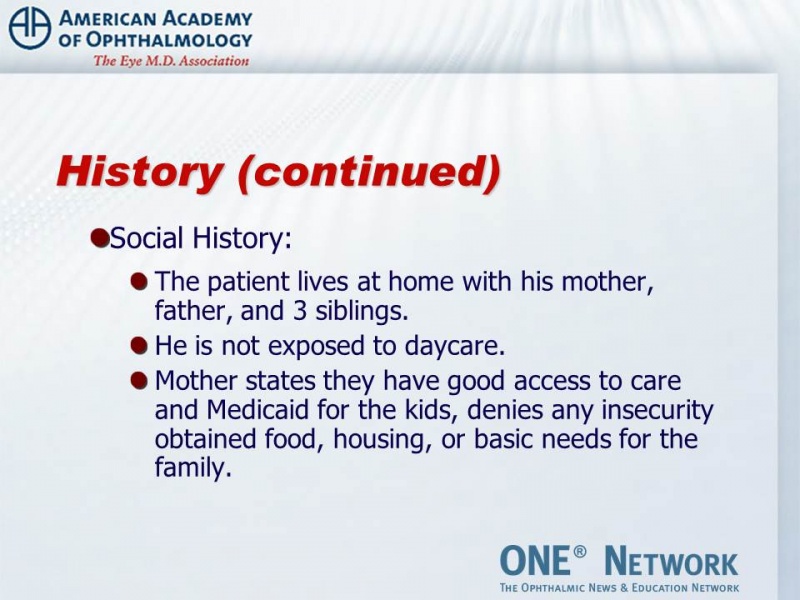 AMERICAN ACADEMY OF OPHTHALMOLOGY
The Eye M.D. Association

History (continued)

Social History:

The patient lives at home with his mother, father, and 3 siblings.

He is not exposed to daycare.

Mother states they have good access to care and Medicaid for the kids, denies any insecurity obtained food, housing, or basic needs for the family.

ONE® NETWORK
THE OPHTHALMIC NEWS & EDUCATION NETWORK